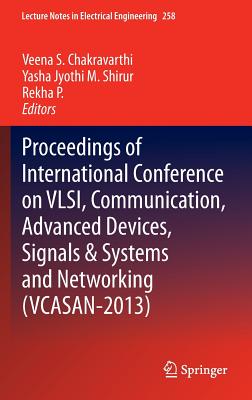 Lecture Notes in Electrical Engineering 258

Veena S. Chakravarthi
Yasha Jyothi M. Shirur
Rekha P.
Editors

Proceedings of International Conference on VLSI, Communication, Advanced Devices, Signals & Systems and Networking (VCASAN-2013)

Springer